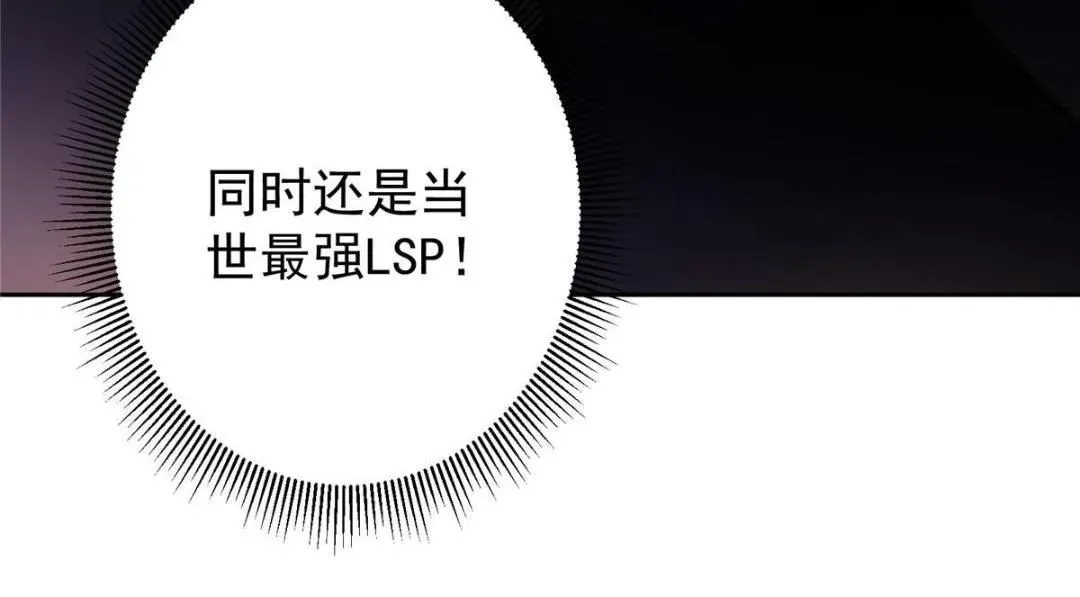 同时还是当世最强LSP！